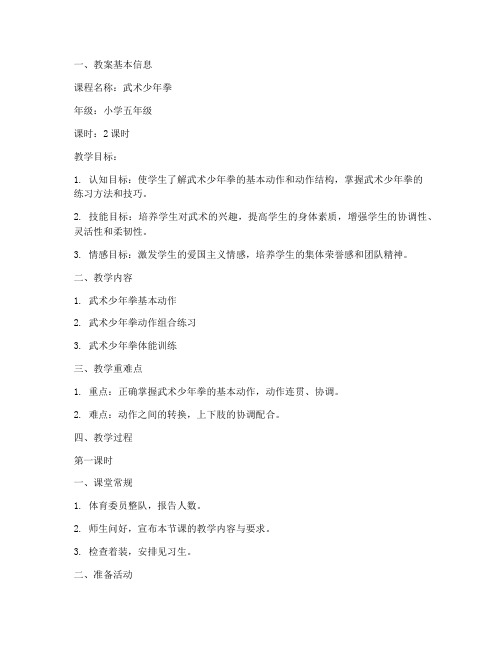 一、教案基本信息

课程名称：武术少年拳

年级：小学五年级

课时：2 课时

教学目标：

1. 认知目标：使学生了解武术少年拳的基本动作和动作结构，掌握武术少年拳的练习方法和技巧。

2. 技能目标：培养学生对武术的兴趣，提高学生的身体素质，增强学生的协调性、灵活性和柔韧性。

3. 情感目标：激发学生的爱国主义情感，培养学生的集体荣誉感和团队精神。

二、教学内容

1. 武术少年拳基本动作

2. 武术少年拳动作组合练习

3. 武术少年拳体能训练

三、教学重难点

1. 重点：正确掌握武术少年拳的基本动作，动作连贯、协调。

2. 难点：动作之间的转换，上下肢的协调配合。

四、教学过程

第一课时

一、课堂常规

1. 体育委员整队，报告人数。

2. 师生问好，宣布本节课的教学内容与要求。

3. 检查着装，安排见习生。

二、准备活动